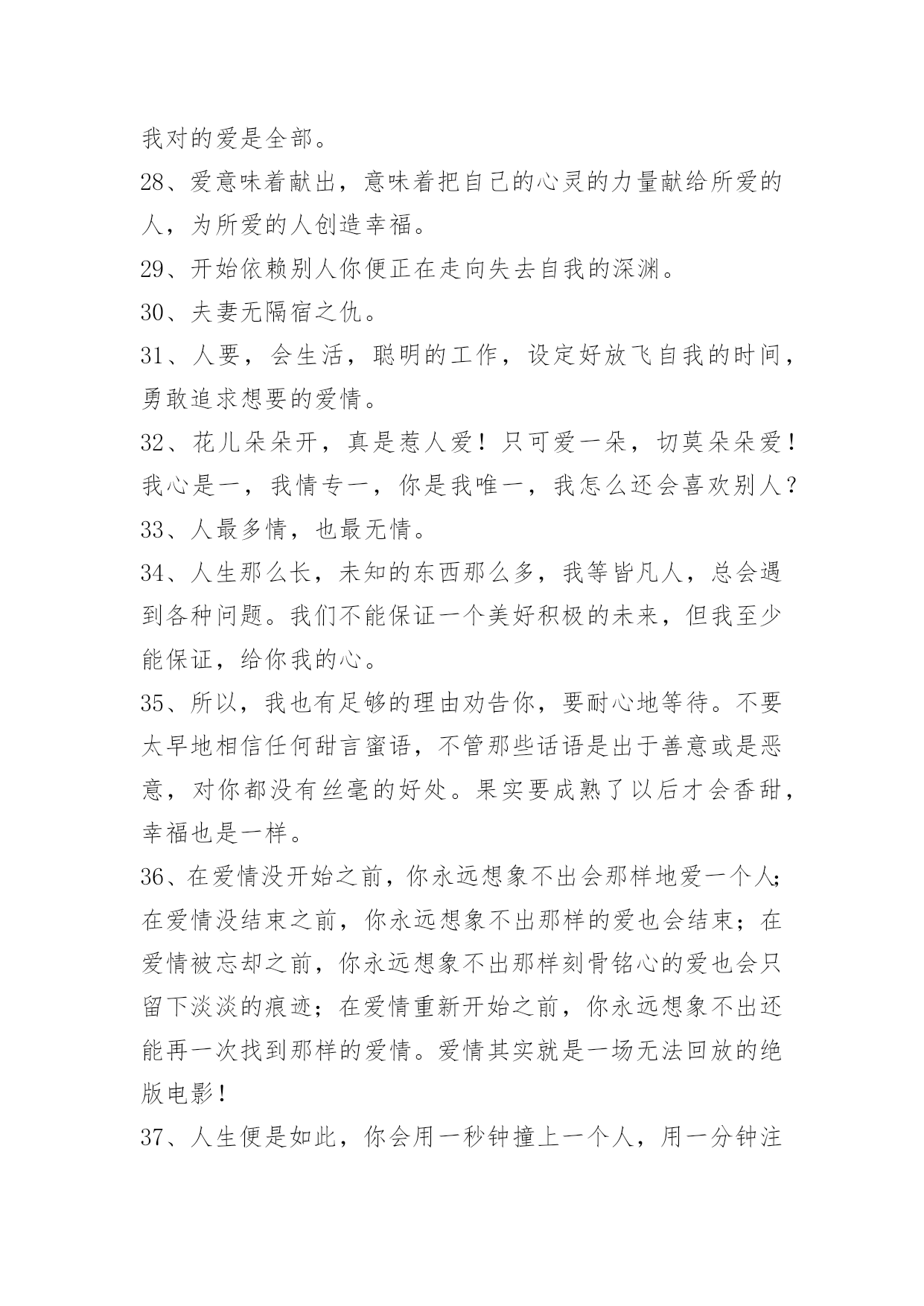 我对的爱是全部。

28、爱意味着献出，意味着把自己的心灵的力量献给所爱的人，为所爱的人创造幸福。

29、开始依赖别人你便正在走向失去自我的深渊。

30、夫妻无隔宿之仇。

31、人要，会生活，聪明的工作，设定好放飞自我的时间，勇敢追求想要的爱情。

32、花儿朵朵开，真是惹人爱！只可爱一朵，切莫朵朵爱！我心是一，我情专一，你是我唯一，我怎么还会喜欢别人？

33、人最多情，也最无情。

34、人生那么长，未知的东西那么多，我等皆凡人，总会遇到各种问题。我们不能保证一个美好积极的未来，但我至少能保证，给你我的心。

35、所以，我也有足够的理由劝告你，要耐心地等待。不要太早地相信任何甜言蜜语，不管那些话语是出于善意或是恶意，对你都没有丝毫的好处。果实要成熟了以后才会香甜，幸福也是一样。

36、在爱情没开始之前，你永远想象不出会那样地爱一个人;在爱情没结束之前，你永远想象不出那样的爱也会结束；在爱情被忘却之前，你永远想象不出那样刻骨铭心的爱也会只留下淡淡的痕迹；在爱情重新开始之前，你永远想象不出还能再一次找到那样的爱情。爱情其实就是一场无法回放的绝版电影！

37、人生便是如此，你会用一秒钟撞上一个人，用一分钟注